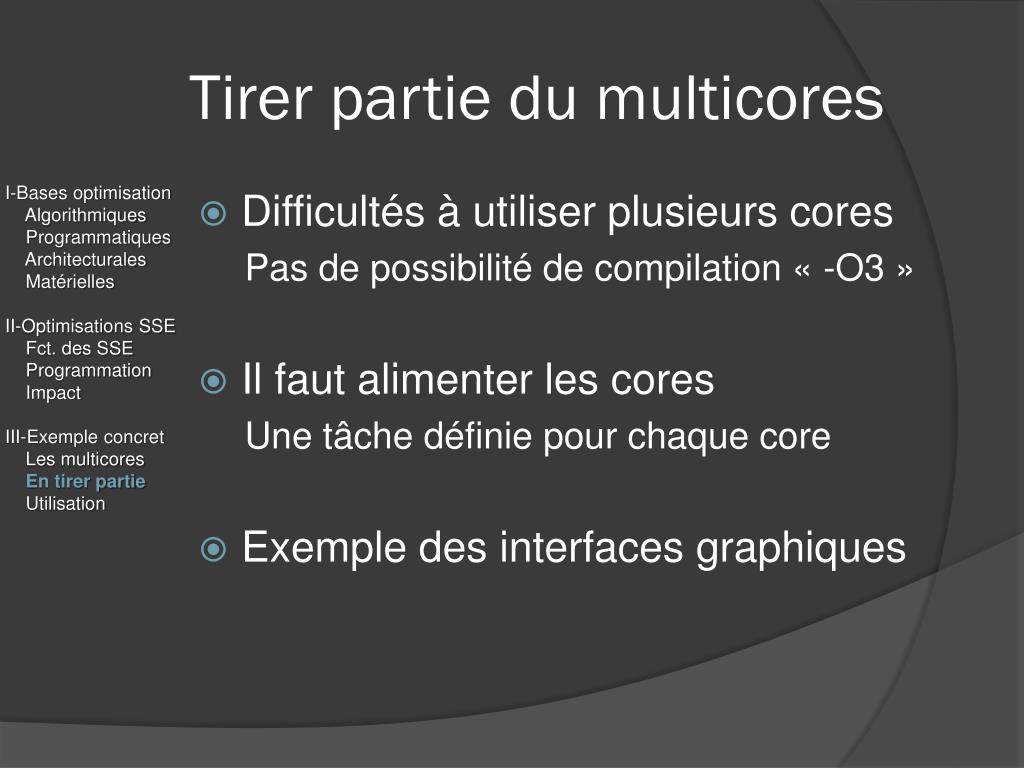 Tirer partie du multicores

I-Bases optimisation
Algorithmiques
Programmatiques
Architecturales
Matérielles

II-Optimisations SSE
Fct. des SSE
Programmation
Impact

III-Exemple concret
Les multicores
En tirer partie
Utilisation

Difficultés à utiliser plusieurs cores
Pas de possibilité de compilation « -O3 »

Il faut alimenter les cores
Une tâche définie pour chaque core

Exemple des interfaces graphiques